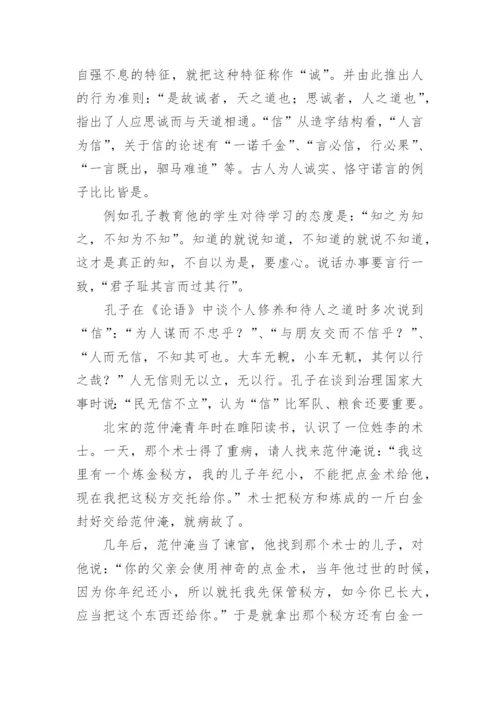 自强不息的特征，就把这种特征称作“诚”。并由此推出人的行为准则：“是故诚者，天之道也；思诚者，人之道也”，指出了人应思诚而与天道相通。“信”从造字结构看，“人言为信”，关于信的论述有“一诺千金”、“言必信，行必果”、“一言既出，驷马难追”等。古人为人诚实、恪守诺言的例子比比皆是。

例如孔子教育他的学生对待学习的态度是：“知之为知之，不知为不知”。知道的就说知道，不知道的就说不知道，这才是真正的知，不自以为是，要虚心。说话办事要言行一致，“君子耻其言而过其行”。

孔子在《论语》中谈个人修养和待人之道时多次说到“信”：“为人谋而不忠乎？”、“与朋友交而不信乎？”、“人而无信，不知其可也。大车无輗，小车无軏，其何以行之哉？”人无信则无以立，无以行。孔子在谈到治理国家大事时说：“民无信不立”，认为“信”比军队、粮食还要重要。

北宋的范仲淹青年时在睢阳读书，认识了一位姓李的术士。一天，那个术士得了重病，请人找来范仲淹说：“我这里有一个炼金秘方，我的儿子年纪小，不能把点金术给他，现在我把这秘方交托给你。”术士把秘方和炼成的一斤白金封好交给范仲淹，就病故了。

几年后，范仲淹当了谏官，他找到那个术士的儿子，对他说：“你的父亲会使用神奇的点金术，当年他过世的时候，因为你年纪还小，所以就托我先保管秘方，如今你已长大，应当把这个东西还给你。”于是就拿出那个秘方还有白金一